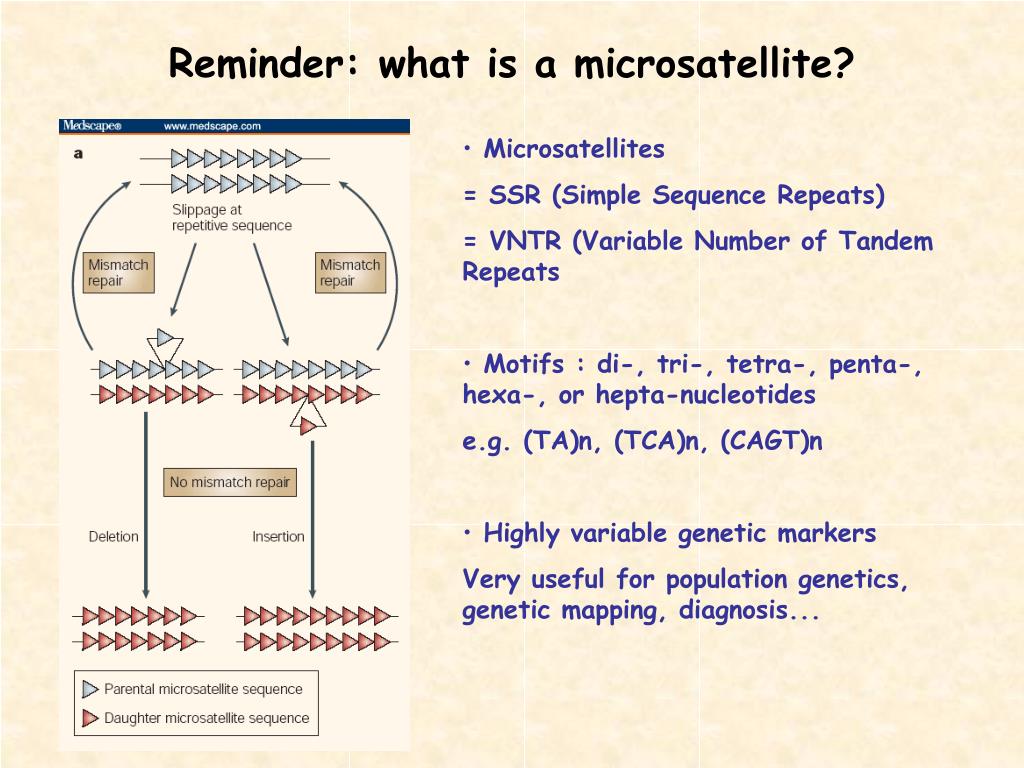 Reminder: what is a microsatellite?

Medscape® www.medscape.com

a

Slippage at repetitive sequence

Mismatch repair

Mismatch repair

No mismatch repair

Deletion

Insertion

Parental microsatellite sequence

Daughter microsatellite sequence

• Microsatellites

= SSR (Simple Sequence Repeats)

= VNTR (Variable Number of Tandem Repeats

• Motifs : di-, tri-, tetra-, penta-, hexa-, or hepta-nucleotides

e.g. (TA)n, (TCA)n, (CAGT)n

• Highly variable genetic markers

Very useful for population genetics, genetic mapping, diagnosis...